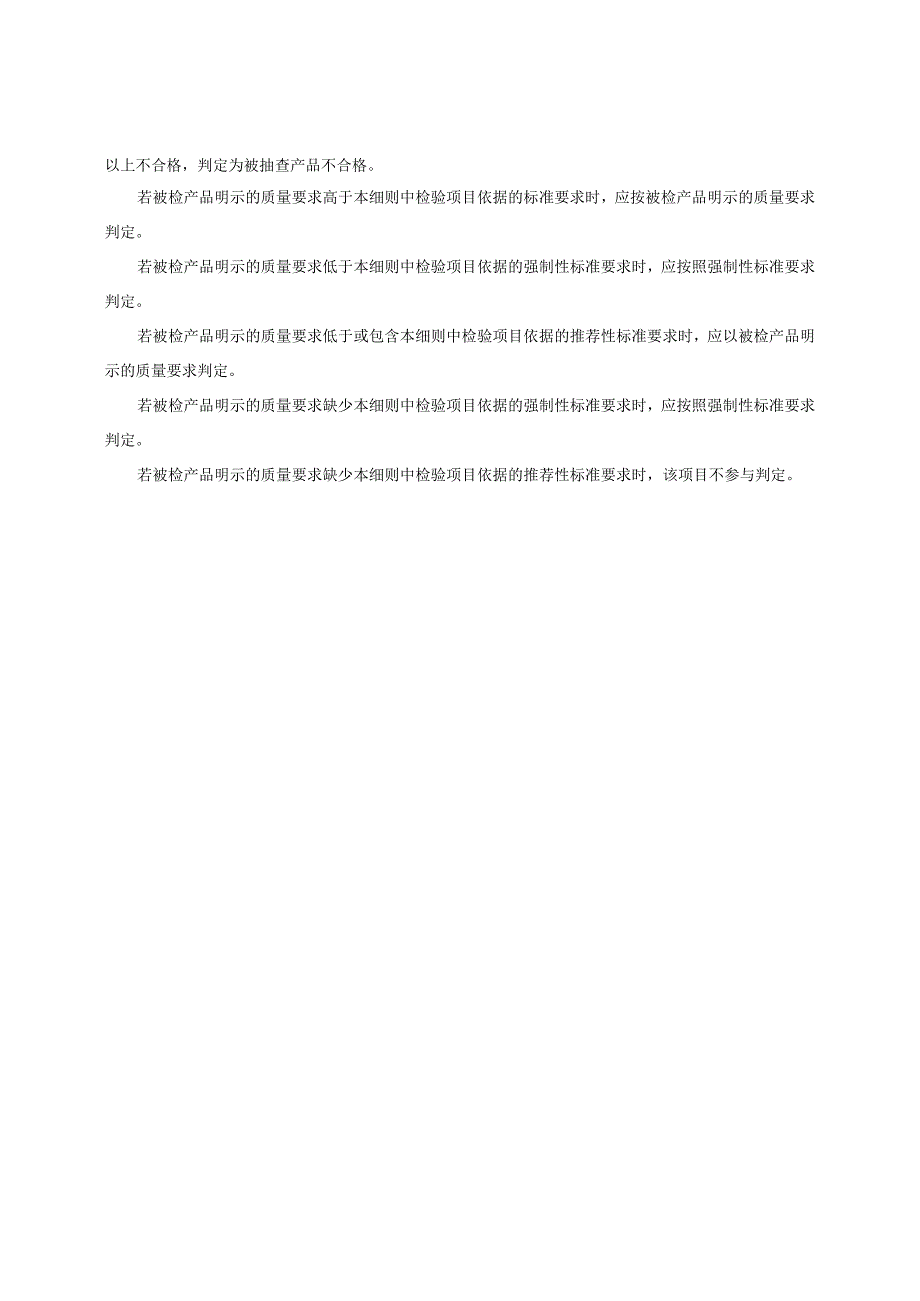 以上不合格，判定为被抽查产品不合格。

若被检产品明示的质量要求高于本细则中检验项目依据的标准要求时，应按被检产品明示的质量要求判定。

若被检产品明示的质量要求低于本细则中检验项目依据的强制性标准要求时，应按照强制性标准要求判定。

若被检产品明示的质量要求低于或包含本细则中检验项目依据的推荐性标准要求时，应以被检产品明示的质量要求判定。

若被检产品明示的质量要求缺少本细则中检验项目依据的强制性标准要求时，应按照强制性标准要求判定。

若被检产品明示的质量要求缺少本细则中检验项目依据的推荐性标准要求时，该项目不参与判定。